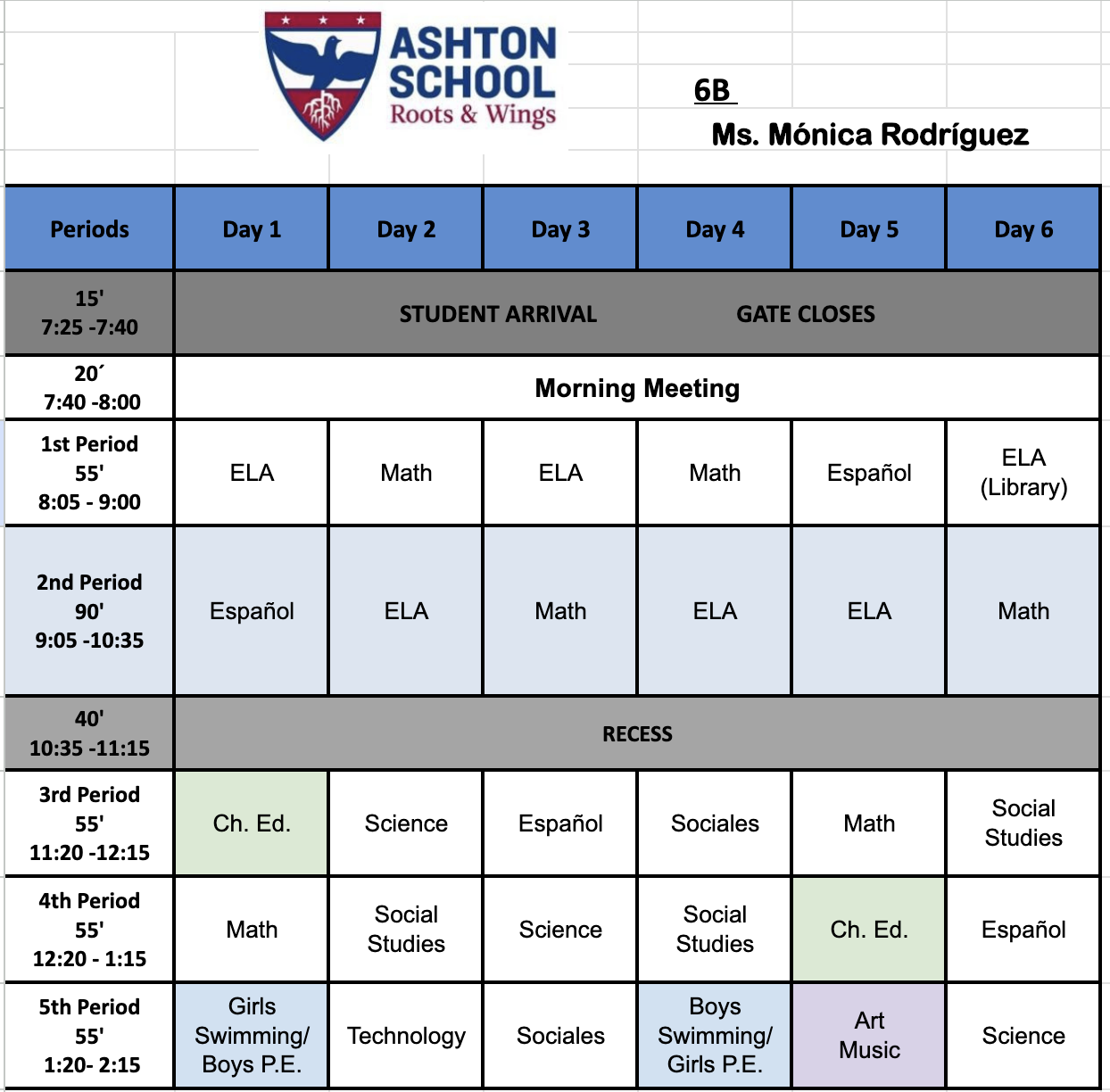 ASHTON SCHOOL
Roots & Wings

6B

Ms. Mónica Rodríguez

| Periods | Day 1 | Day 2 | Day 3 | Day 4 | Day 5 | Day 6 |
|---|---|---|---|---|---|---|
| 15' 7:25 -7:40 | STUDENT ARRIVAL GATE CLOSES | | | | | |
| 20´ 7:40 -8:00 | Morning Meeting | | | | | |
| 1st Period 55' 8:05 - 9:00 | ELA | Math | ELA | Math | Español | ELA (Library) |
| 2nd Period 90' 9:05 -10:35 | Español | ELA | Math | ELA | ELA | Math |
| 40' 10:35 -11:15 | RECESS | | | | | |
| 3rd Period 55' 11:20 -12:15 | Ch. Ed. | Science | Español | Sociales | Math | Social Studies |
| 4th Period 55' 12:20 - 1:15 | Math | Social Studies | Science | Social Studies | Ch. Ed. | Español |
| 5th Period 55' 1:20- 2:15 | Girls Swimming/ Boys P.E. | Technology | Sociales | Boys Swimming/ Girls P.E. | Art Music | Science |